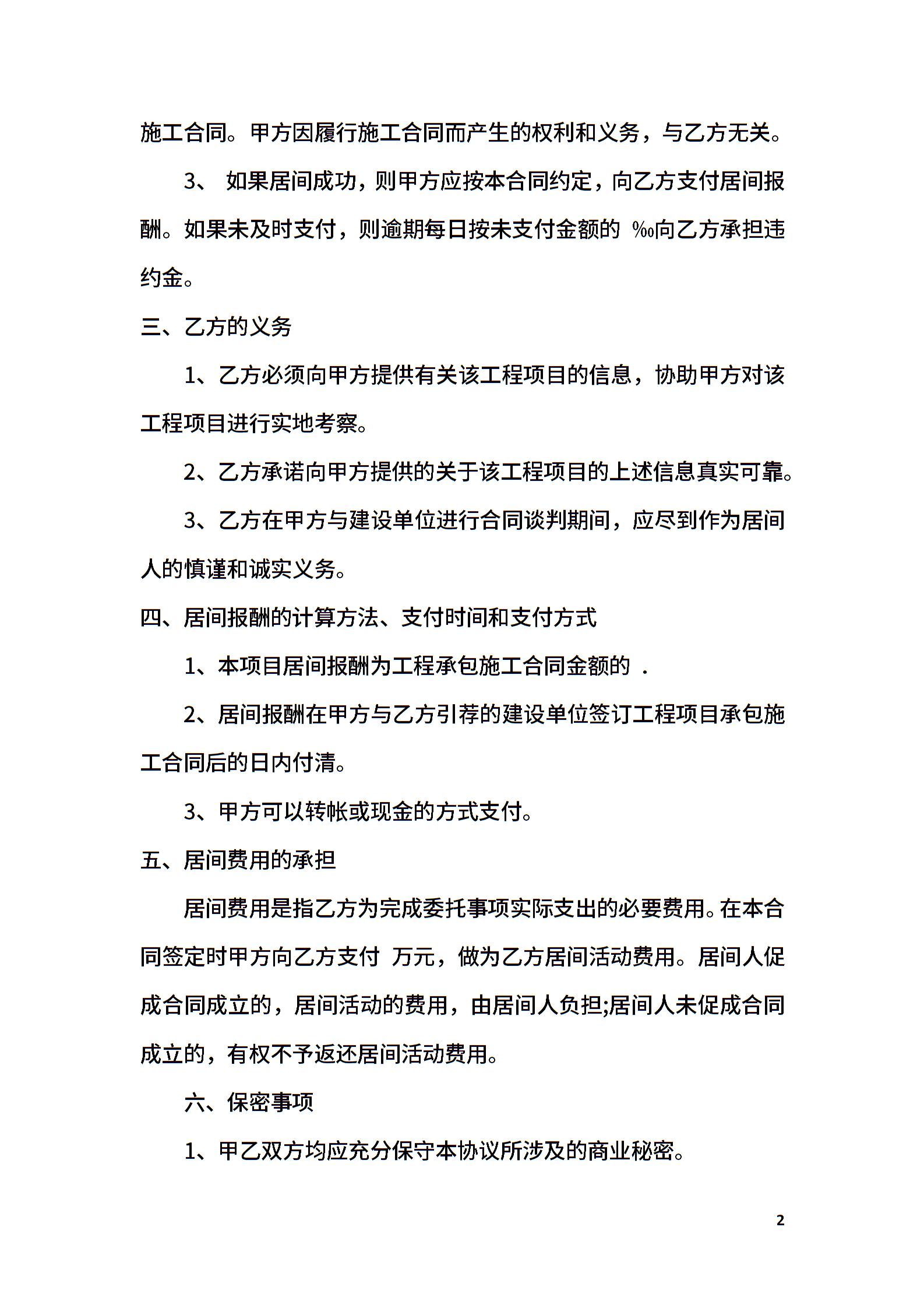 施工合同。甲方因履行施工合同而产生的权利和义务，与乙方无关。

3、 如果居间成功，则甲方应按本合同约定，向乙方支付居间报酬。如果未及时支付，则逾期每日按未支付金额的 ‰向乙方承担违约金。

三、乙方的义务

1、乙方必须向甲方提供有关该工程项目的信息，协助甲方对该工程项目进行实地考察。

2、乙方承诺向甲方提供的关于该工程项目的上述信息真实可靠。

3、乙方在甲方与建设单位进行合同谈判期间，应尽到作为居间人的慎谨和诚实义务。

四、居间报酬的计算方法、支付时间和支付方式

1、本项目居间报酬为工程承包施工合同金额的 .

2、居间报酬在甲方与乙方引荐的建设单位签订工程项目承包施工合同后的日内付清。

3、甲方可以转帐或现金的方式支付。

五、居间费用的承担

居间费用是指乙方为完成委托事项实际支出的必要费用。在本合同签定时甲方向乙方支付 万元，做为乙方居间活动费用。居间人促成合同成立的，居间活动的费用，由居间人负担;居间人未促成合同成立的，有权不予返还居间活动费用。

六、保密事项

1、甲乙双方均应充分保守本协议所涉及的商业秘密。

2